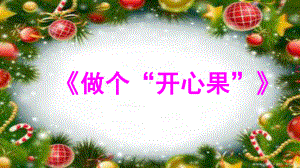 《做个“开心果”》